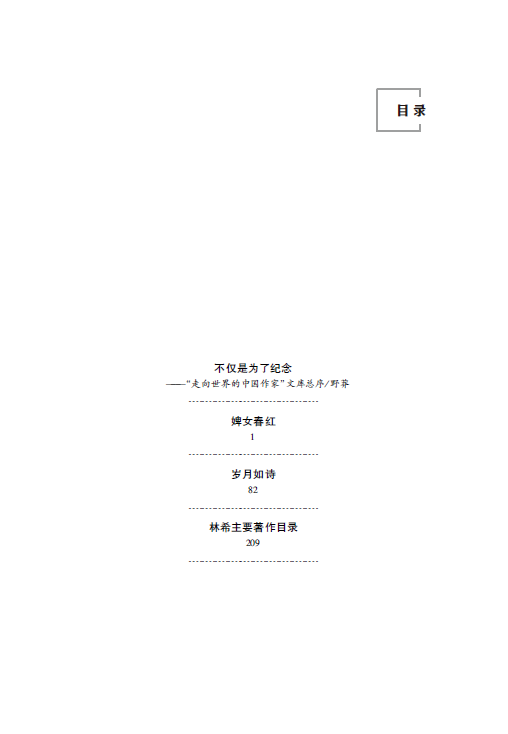 目录

不仅是为了纪念
——“走向世界的中国作家”文库总序/野莽

婢女春红
1

岁月如诗
82

林希主要著作目录
209